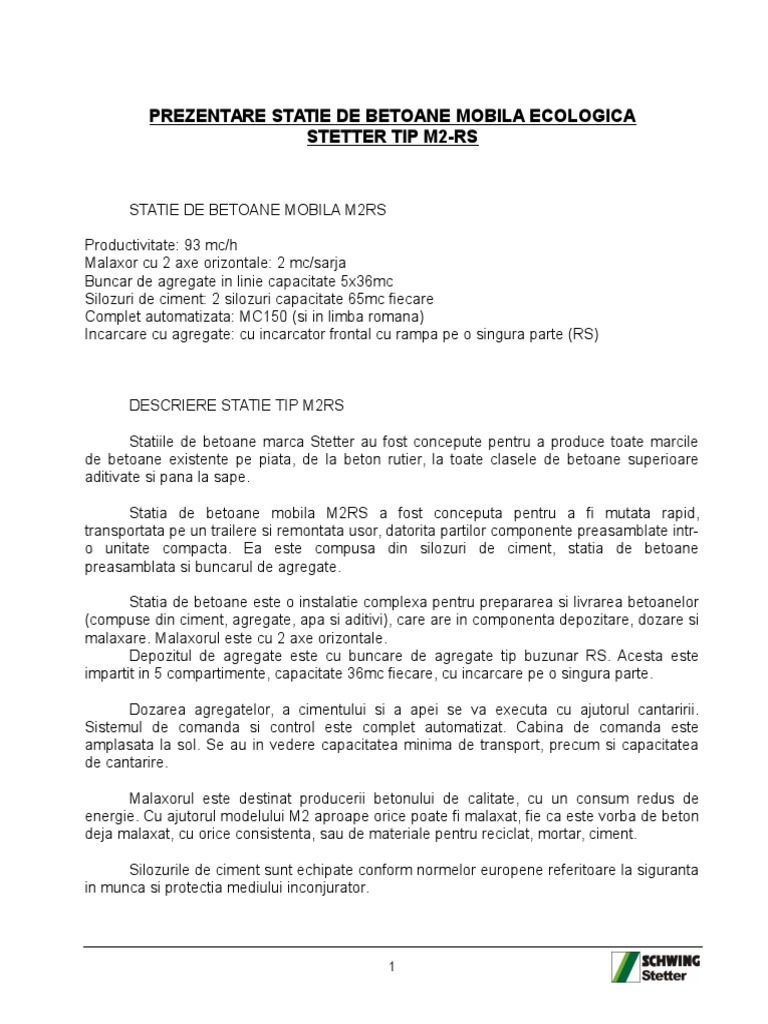 PREZENTARE STATIE DE BETOANE MOBILA ECOLOGICA
STETTER TIP M2-RS

STATIE DE BETOANE MOBILA M2RS

Productivitate: 93 mc/h
Malaxor cu 2 axe orizontale: 2 mc/sarja
Buncar de agregate in linie capacitate 5x36mc
Silozuri de ciment: 2 silozuri capacitate 65mc fiecare
Complet automatizata: MC150 (si in limba romana)
Incarcare cu agregate: cu incarcator frontal cu rampa pe o singura parte (RS)

DESCRIERE STATIE TIP M2RS

Statiile de betoane marca Stetter au fost concepute pentru a produce toate marcile de betoane existente pe piata, de la beton rutier, la toate clasele de betoane superioare aditivate si pana la sape.

Statia de betoane mobila M2RS a fost conceputa pentru a fi mutata rapid, transportata pe un trailere si remontata usor, datorita partilor componente preasamblate intr-o unitate compacta. Ea este compusa din silozuri de ciment, statia de betoane preasamblata si buncarul de agregate.

Statia de betoane este o instalatie complexa pentru prepararea si livrarea betoanelor (compuse din ciment, agregate, apa si aditivi), care are in componenta depozitare, dozare si malaxare. Malaxorul este cu 2 axe orizontale.
Depozitul de agregate este cu buncare de agregate tip buzunar RS. Acesta este impartit in 5 compartimente, capacitate 36mc fiecare, cu incarcare pe o singura parte.

Dozarea agregatelor, a cimentului si a apei se va executa cu ajutorul cantaririi. Sistemul de comanda si control este complet automatizat. Cabina de comanda este amplasata la sol. Se au in vedere capacitatea minima de transport, precum si capacitatea de cantarire.

Malaxorul este destinat producerii betonului de calitate, cu un consum redus de energie. Cu ajutorul modelului M2 aproape orice poate fi malaxat, fie ca este vorba de beton deja malaxat, cu orice consistenta, sau de materiale pentru reciclat, mortar, ciment.

Silozurile de ciment sunt echipate conform normelor europene referitoare la siguranta in munca si protectia mediului inconjurator.

1

SCHWING
Stetter